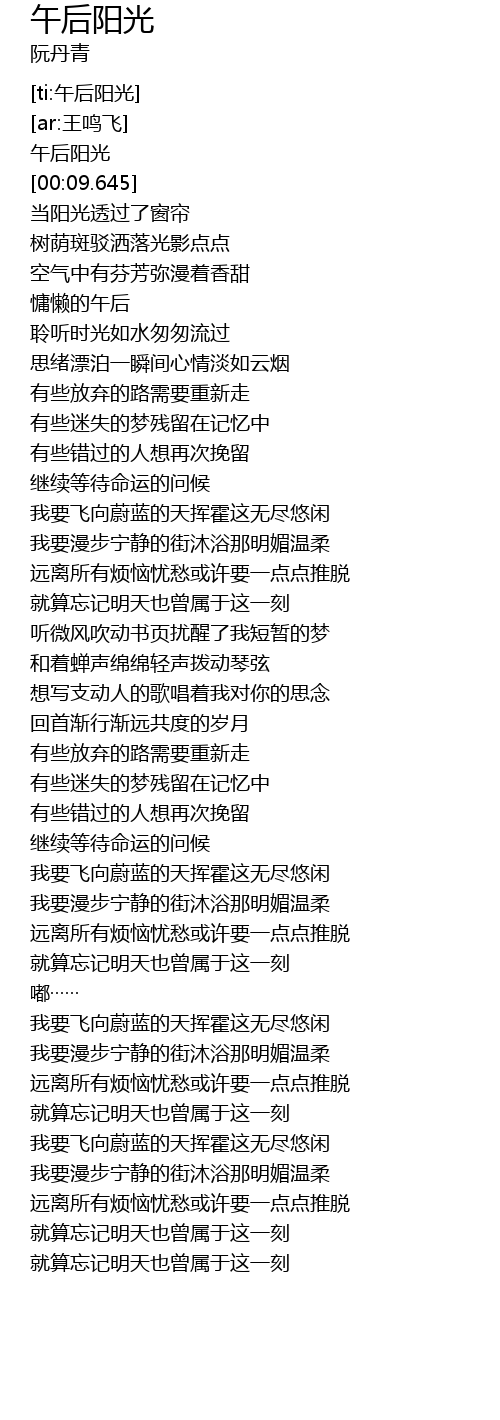 午后阳光
阮丹青

[ti:午后阳光]
[ar:王鸣飞]
午后阳光
[00:09.645]
当阳光透过了窗帘
树荫斑驳洒落光影点点
空气中有芬芳弥漫着香甜
慵懒的午后
聆听时光如水匆匆流过
思绪漂泊一瞬间心情淡如云烟
有些放弃的路需要重新走
有些迷失的梦残留在记忆中
有些错过的人想再次挽留
继续等待命运的问候
我要飞向蔚蓝的天挥霍这无尽悠闲
我要漫步宁静的街沐浴那明媚温柔
远离所有烦恼忧愁或许要一点点推脱
就算忘记明天也曾属于这一刻
听微风吹动书页扰醒了我短暂的梦
和着蝉声绵绵轻声拨动琴弦
想写支动人的歌唱着我对你的思念
回首渐行渐远共度的岁月
有些放弃的路需要重新走
有些迷失的梦残留在记忆中
有些错过的人想再次挽留
继续等待命运的问候
我要飞向蔚蓝的天挥霍这无尽悠闲
我要漫步宁静的街沐浴那明媚温柔
远离所有烦恼忧愁或许要一点点推脱
就算忘记明天也曾属于这一刻
嘟……
我要飞向蔚蓝的天挥霍这无尽悠闲
我要漫步宁静的街沐浴那明媚温柔
远离所有烦恼忧愁或许要一点点推脱
就算忘记明天也曾属于这一刻
我要飞向蔚蓝的天挥霍这无尽悠闲
我要漫步宁静的街沐浴那明媚温柔
远离所有烦恼忧愁或许要一点点推脱
就算忘记明天也曾属于这一刻
就算忘记明天也曾属于这一刻